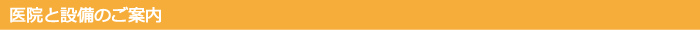 医院と設備のご案内